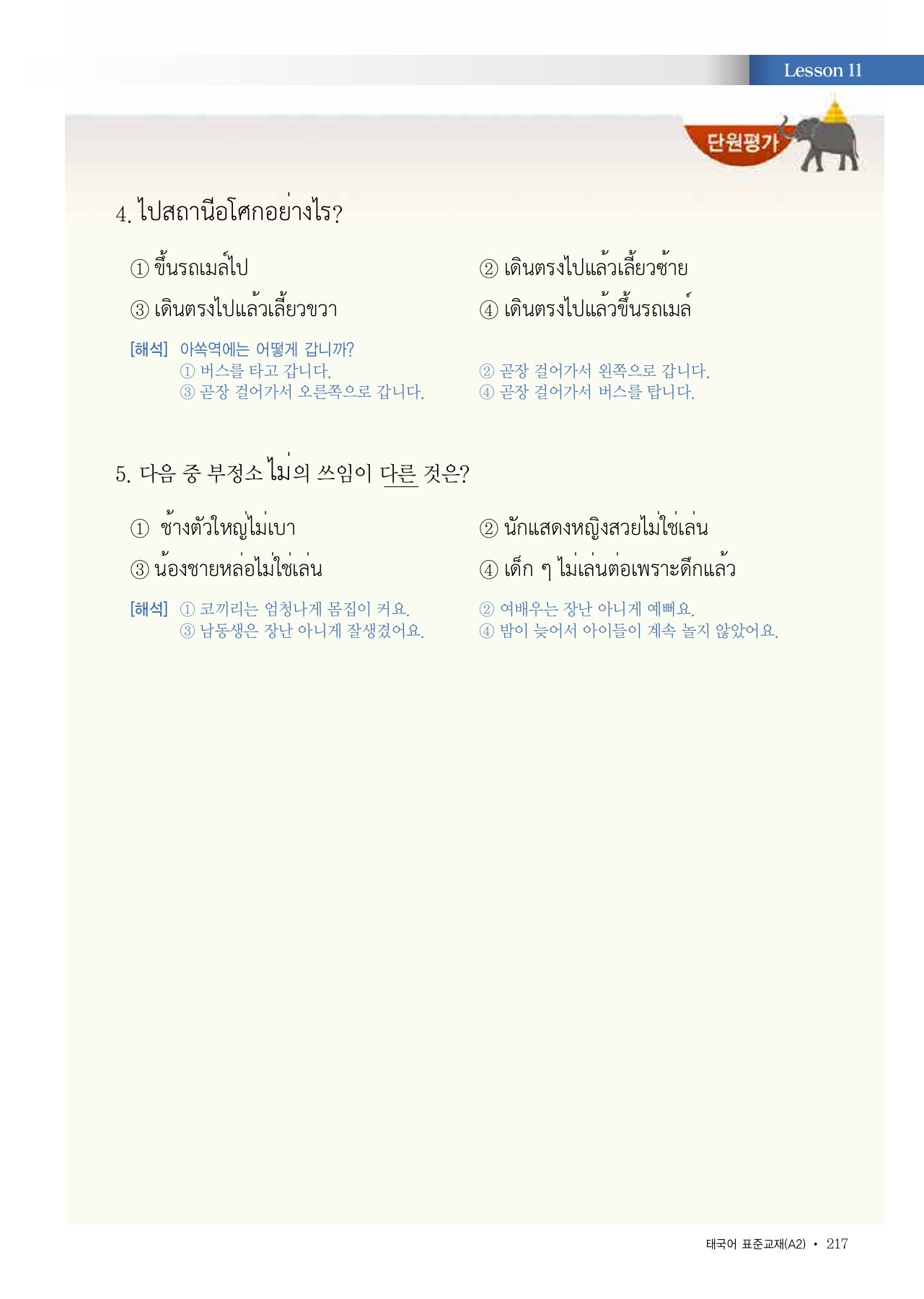 Lesson 11

단원평가

4. ไปสถานีอโศกอย่างไร?

① ขึ้นรถเมล์ไป
② เดินตรงไปแล้วเลี้ยวซ้าย
③ เดินตรงไปแล้วเลี้ยวขวา
④ เดินตรงไปแล้วขึ้นรถเมล์

[해석] 아쏙역에는 어떻게 갑니까?
① 버스를 타고 갑니다.
② 곧장 걸어가서 왼쪽으로 갑니다.
③ 곧장 걸어가서 오른쪽으로 갑니다.
④ 곧장 걸어가서 버스를 탑니다.

5. 다음 중 부정소 ไม่의 쓰임이 다른 것은?

① ช้างตัวใหญ่ไม่เบา
② นักแสดงหญิงสวยไม่ใช่เล่น
③ น้องชายหล่อไม่ใช่เล่น
④ เด็ก ๆ ไม่เล่นต่อเพราะดึกแล้ว

[해석] ① 코끼리는 엄청나게 몸집이 커요.
② 여배우는 장난 아니게 예뻐요.
③ 남동생은 장난 아니게 잘생겼어요.
④ 밤이 늦어서 아이들이 계속 놀지 않았어요.

태국어 표준교재(A2) • 217